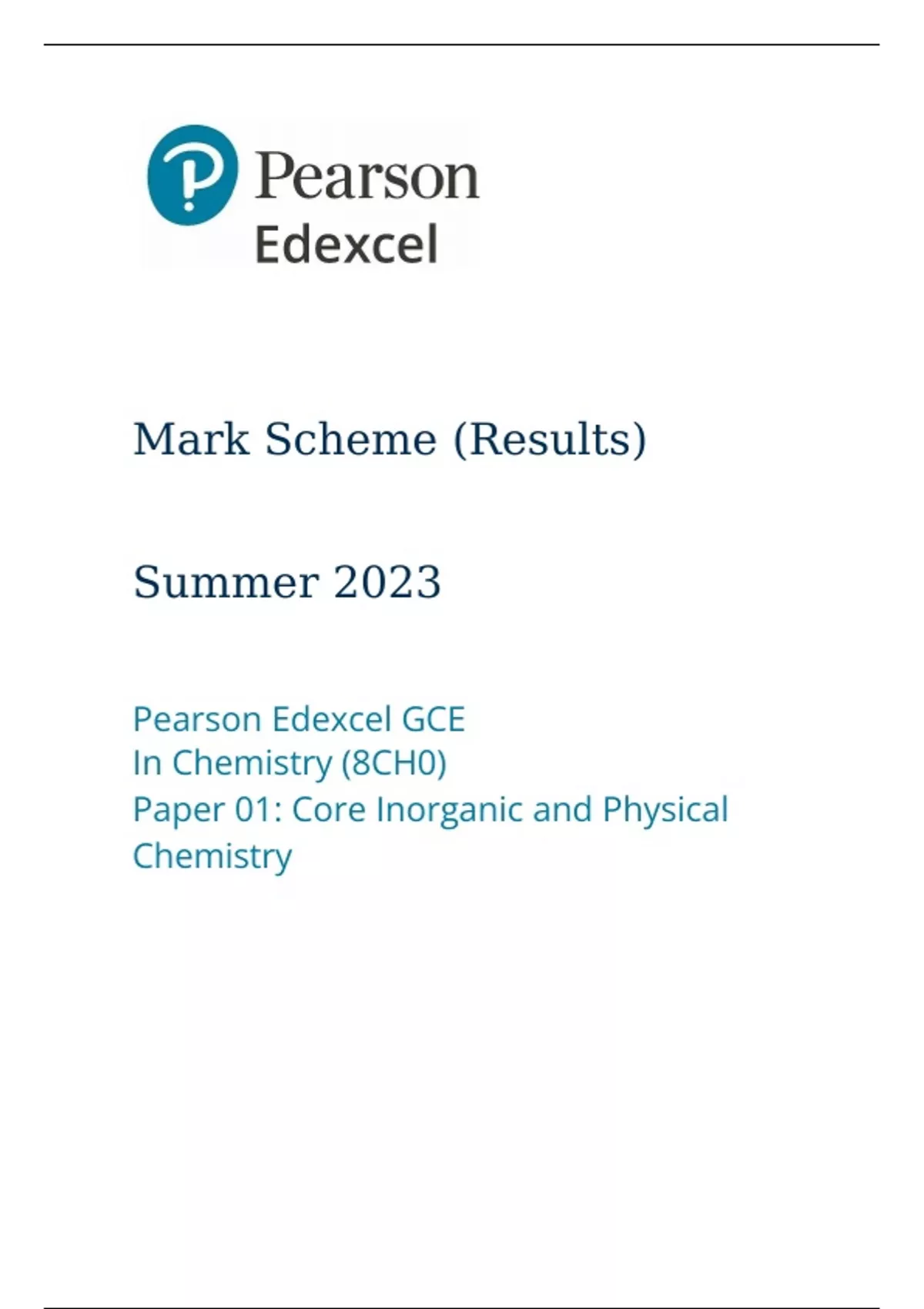 Pearson
Edexcel

Mark Scheme (Results)

Summer 2023

Pearson Edexcel GCE
In Chemistry (8CH0)
Paper 01: Core Inorganic and Physical Chemistry